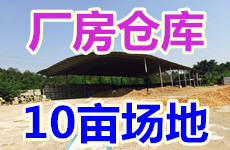 厂房仓库

10亩场地